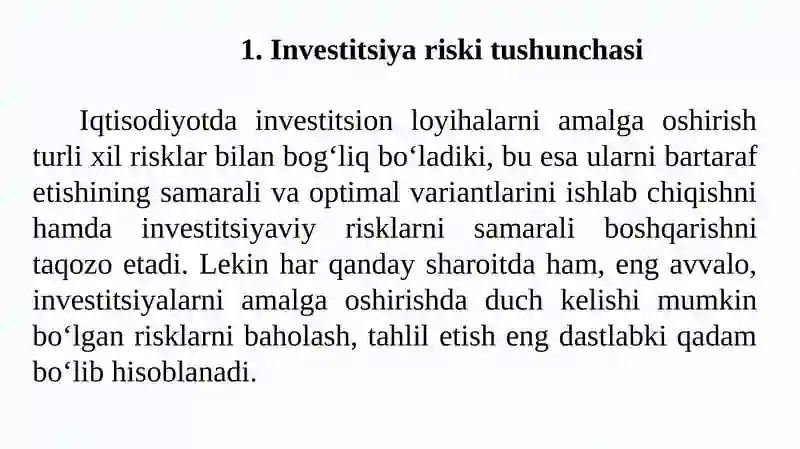 1. Investitsiya riski tushunchasi

Iqtisodiyotda investitsion loyihalarni amalga oshirish turli xil risklar bilan bog‘liq bo‘ladiki, bu esa ularni bartaraf etishining samarali va optimal variantlarini ishlab chiqishni hamda investitsiyaviy risklarni samarali boshqarishni taqozo etadi. Lekin har qanday sharoitda ham, eng avvalo, investitsiyalarni amalga oshirishda duch kelishi mumkin bo‘lgan risklarni baholash, tahlil etish eng dastlabki qadam bo‘lib hisoblanadi.